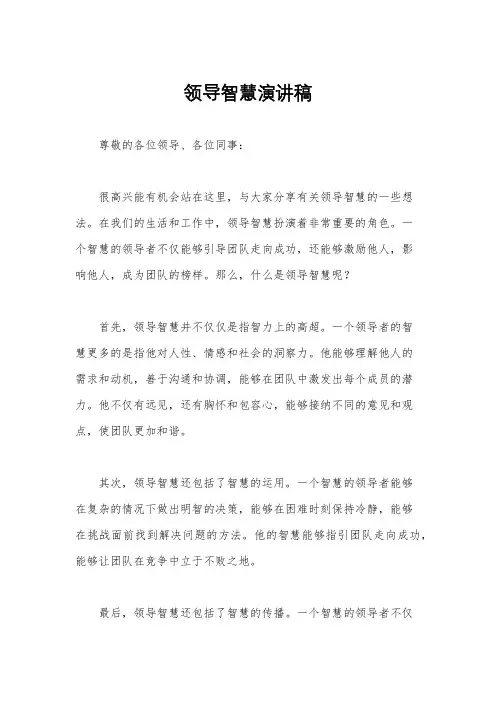 领导智慧演讲稿

尊敬的各位领导、各位同事：

很高兴能有机会站在这里，与大家分享有关领导智慧的一些想法。在我们的生活和工作中，领导智慧扮演着非常重要的角色。一个智慧的领导者不仅能够引导团队走向成功，还能够激励他人，影响他人，成为团队的榜样。那么，什么是领导智慧呢？

首先，领导智慧并不仅仅是指智力上的高超。一个领导者的智慧更多的是指他对人性、情感和社会的洞察力。他能够理解他人的需求和动机，善于沟通和协调，能够在团队中激发出每个成员的潜力。他不仅有远见，还有胸怀和包容心，能够接纳不同的意见和观点，使团队更加和谐。

其次，领导智慧还包括了智慧的运用。一个智慧的领导者能够在复杂的情况下做出明智的决策，能够在困难时刻保持冷静，能够在挑战面前找到解决问题的方法。他的智慧能够指引团队走向成功，能够让团队在竞争中立于不败之地。

最后，领导智慧还包括了智慧的传播。一个智慧的领导者不仅